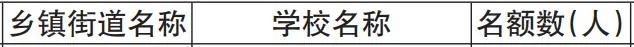 | 乡镇街道名称 | 学校名称 | 名额数(人) |
|---|---|---|